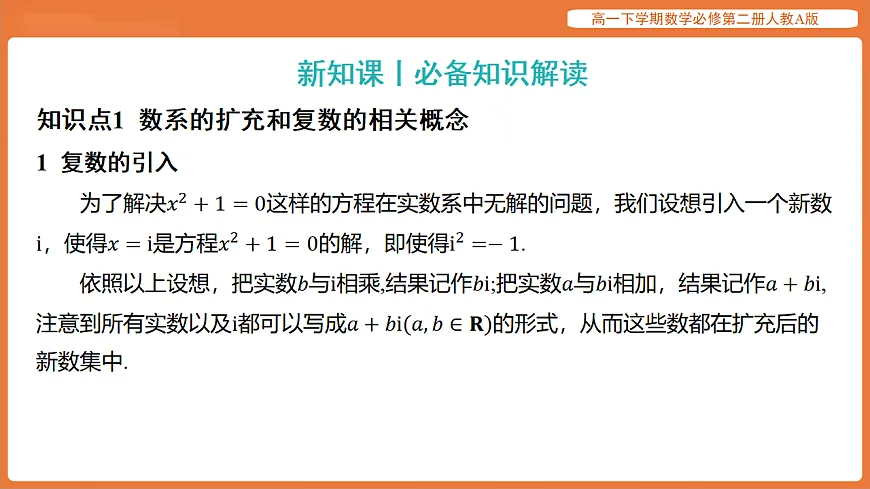 高一下学期数学必修第二册人教A版

新知课丨必备知识解读

知识点1 数系的扩充和复数的相关概念

1 复数的引入

为了解决$x^2+1=0$这样的方程在实数系中无解的问题，我们设想引入一个新数i，使得$x=\mathrm{i}$是方程$x^2+1=0$的解，即使得$\mathrm{i}^2=-1$.

依照以上设想，把实数$b$与i相乘,结果记作$b\mathrm{i}$;把实数$a$与$b\mathrm{i}$相加，结果记作$a+b\mathrm{i}$,注意到所有实数以及i都可以写成$a+b\mathrm{i}(a,b\in\mathbf{R})$的形式，从而这些数都在扩充后的新数集中.